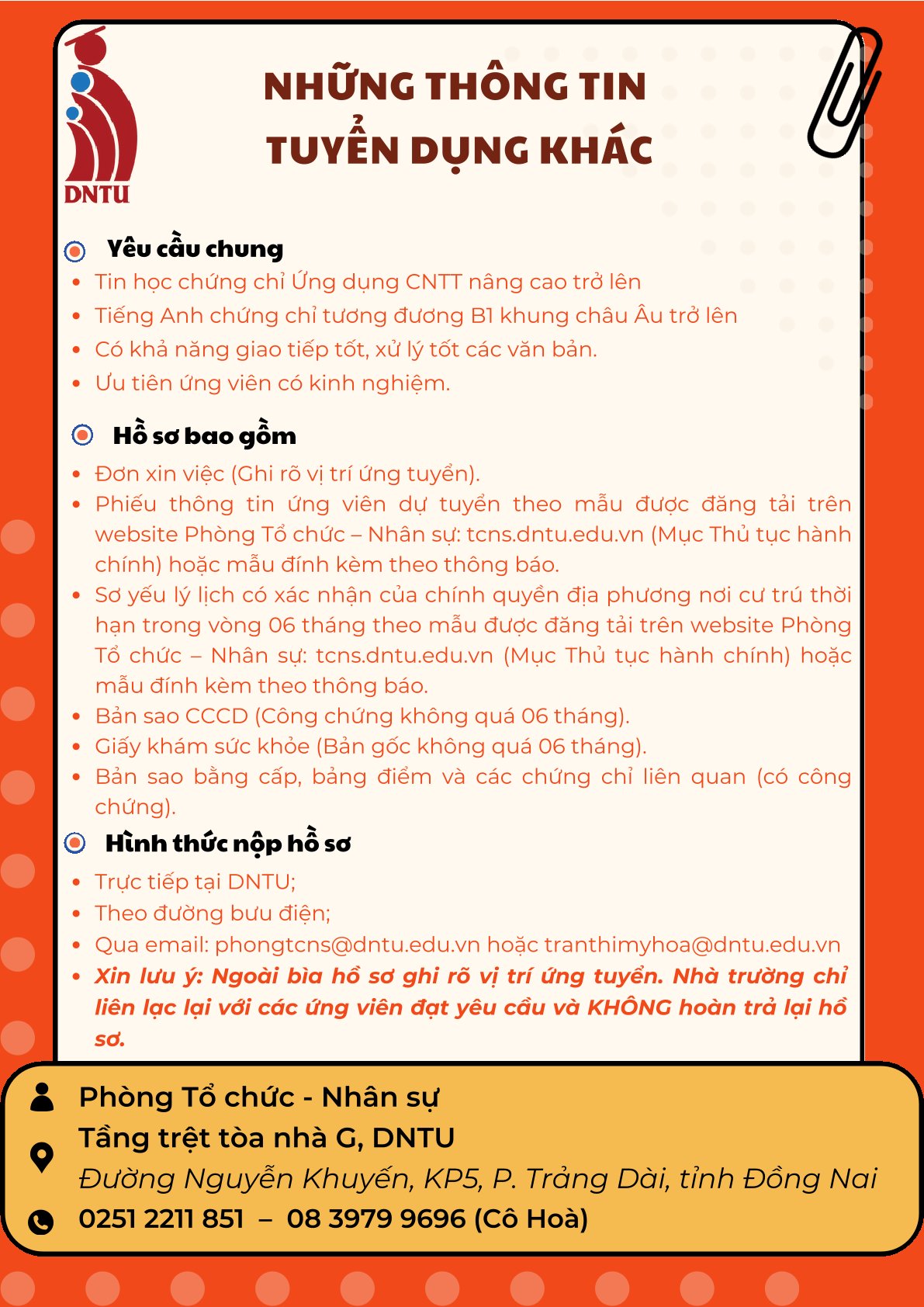 DNTU

NHỮNG THÔNG TIN TUYỂN DỤNG KHÁC

Yêu cầu chung
- Tin học chứng chỉ Ứng dụng CNTT nâng cao trở lên
- Tiếng Anh chứng chỉ tương đương B1 khung châu Âu trở lên
- Có khả năng giao tiếp tốt, xử lý tốt các văn bản.
- Ưu tiên ứng viên có kinh nghiệm.

Hồ sơ bao gồm
- Đơn xin việc (Ghi rõ vị trí ứng tuyển).
- Phiếu thông tin ứng viên dự tuyển theo mẫu được đăng tải trên website Phòng Tổ chức – Nhân sự: tcns.dntu.edu.vn (Mục Thủ tục hành chính) hoặc mẫu đính kèm theo thông báo.
- Sơ yếu lý lịch có xác nhận của chính quyền địa phương nơi cư trú thời hạn trong vòng 06 tháng theo mẫu được đăng tải trên website Phòng Tổ chức – Nhân sự: tcns.dntu.edu.vn (Mục Thủ tục hành chính) hoặc mẫu đính kèm theo thông báo.
- Bản sao CCCD (Công chứng không quá 06 tháng).
- Giấy khám sức khỏe (Bản gốc không quá 06 tháng).
- Bản sao bằng cấp, bảng điểm và các chứng chỉ liên quan (có công chứng).

Hình thức nộp hồ sơ
- Trực tiếp tại DNTU;
- Theo đường bưu điện;
- Qua email: phongtcns@dntu.edu.vn hoặc tranthimyhoa@dntu.edu.vn
- Xin lưu ý: Ngoài bìa hồ sơ ghi rõ vị trí ứng tuyển. Nhà trường chỉ liên lạc lại với các ứng viên đạt yêu cầu và KHÔNG hoàn trả lại hồ sơ.

Phòng Tổ chức - Nhân sự
Tầng trệt tòa nhà G, DNTU
Đường Nguyễn Khuyến, KP5, P. Trảng Dài, tỉnh Đồng Nai
0251 2211 851 – 08 3979 9696 (Cô Hoà)